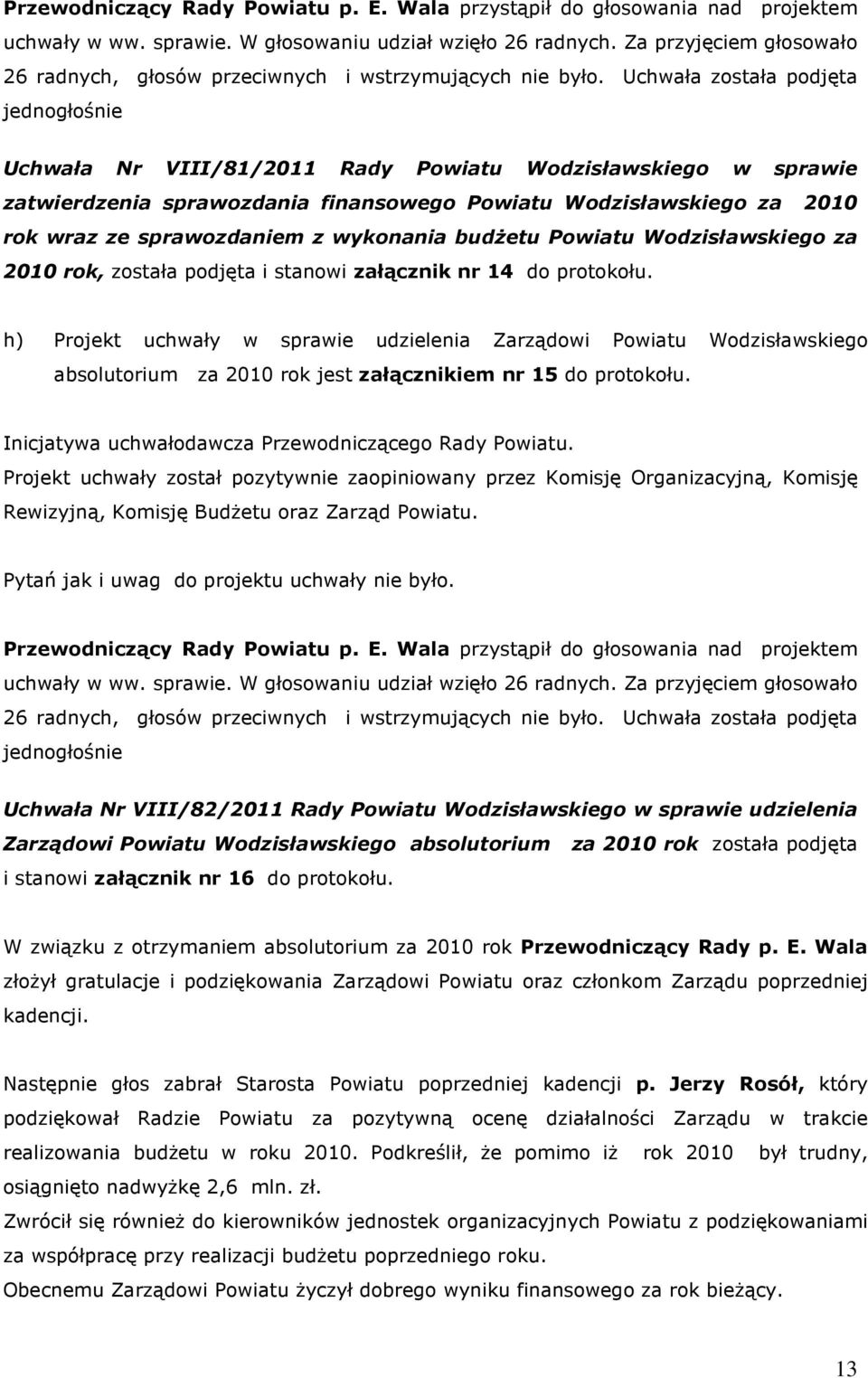 Przewodniczący Rady Powiatu p. E. Wala przystąpił do głosowania nad projektem uchwały w ww. sprawie. W głosowaniu udział wzięło 26 radnych. Za przyjęciem głosowało 26 radnych, głosów przeciwnych i wstrzymujących nie było. Uchwała została podjęta jednogłośnie

Uchwała Nr VIII/81/2011 Rady Powiatu Wodzisławskiego w sprawie zatwierdzenia sprawozdania finansowego Powiatu Wodzisławskiego za 2010 rok wraz ze sprawozdaniem z wykonania budżetu Powiatu Wodzisławskiego za 2010 rok, została podjęta i stanowi załącznik nr 14 do protokołu.

h) Projekt uchwały w sprawie udzielenia Zarządowi Powiatu Wodzisławskiego absolutorium za 2010 rok jest załącznikiem nr 15 do protokołu.

Inicjatywa uchwałodawcza Przewodniczącego Rady Powiatu.
Projekt uchwały został pozytywnie zaopiniowany przez Komisję Organizacyjną, Komisję Rewizyjną, Komisję Budżetu oraz Zarząd Powiatu.

Pytań jak i uwag do projektu uchwały nie było.

Przewodniczący Rady Powiatu p. E. Wala przystąpił do głosowania nad projektem uchwały w ww. sprawie. W głosowaniu udział wzięło 26 radnych. Za przyjęciem głosowało 26 radnych, głosów przeciwnych i wstrzymujących nie było. Uchwała została podjęta jednogłośnie

Uchwała Nr VIII/82/2011 Rady Powiatu Wodzisławskiego w sprawie udzielenia Zarządowi Powiatu Wodzisławskiego absolutorium za 2010 rok została podjęta i stanowi załącznik nr 16 do protokołu.

W związku z otrzymaniem absolutorium za 2010 rok Przewodniczący Rady p. E. Wala złożył gratulacje i podziękowania Zarządowi Powiatu oraz członkom Zarządu poprzedniej kadencji.

Następnie głos zabrał Starosta Powiatu poprzedniej kadencji p. Jerzy Rosół, który podziękował Radzie Powiatu za pozytywną ocenę działalności Zarządu w trakcie realizowania budżetu w roku 2010. Podkreślił, że pomimo iż rok 2010 był trudny, osiągnięto nadwyżkę 2,6 mln. zł.
Zwrócił się również do kierowników jednostek organizacyjnych Powiatu z podziękowaniami za współpracę przy realizacji budżetu poprzedniego roku.
Obecnemu Zarządowi Powiatu życzył dobrego wyniku finansowego za rok bieżący.

13